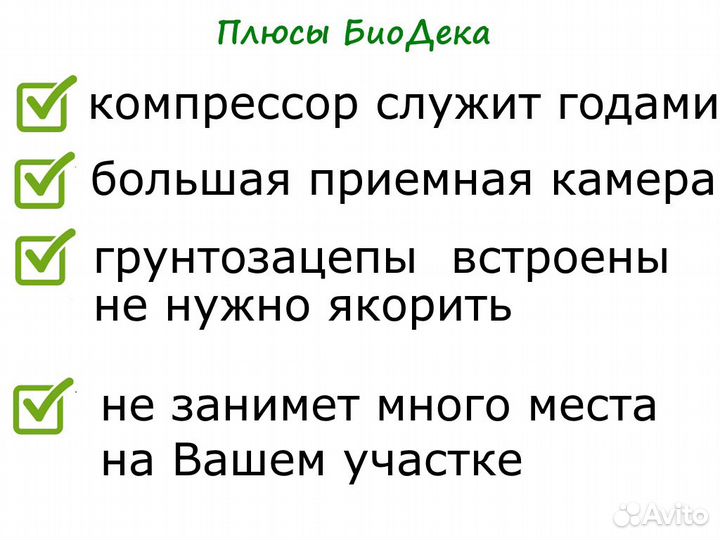 Плюсы БиоДека

компрессор служит годами

большая приемная камера

грунтозацепы встроены не нужно якорить

не занимет много места на Вашем участке

Avito